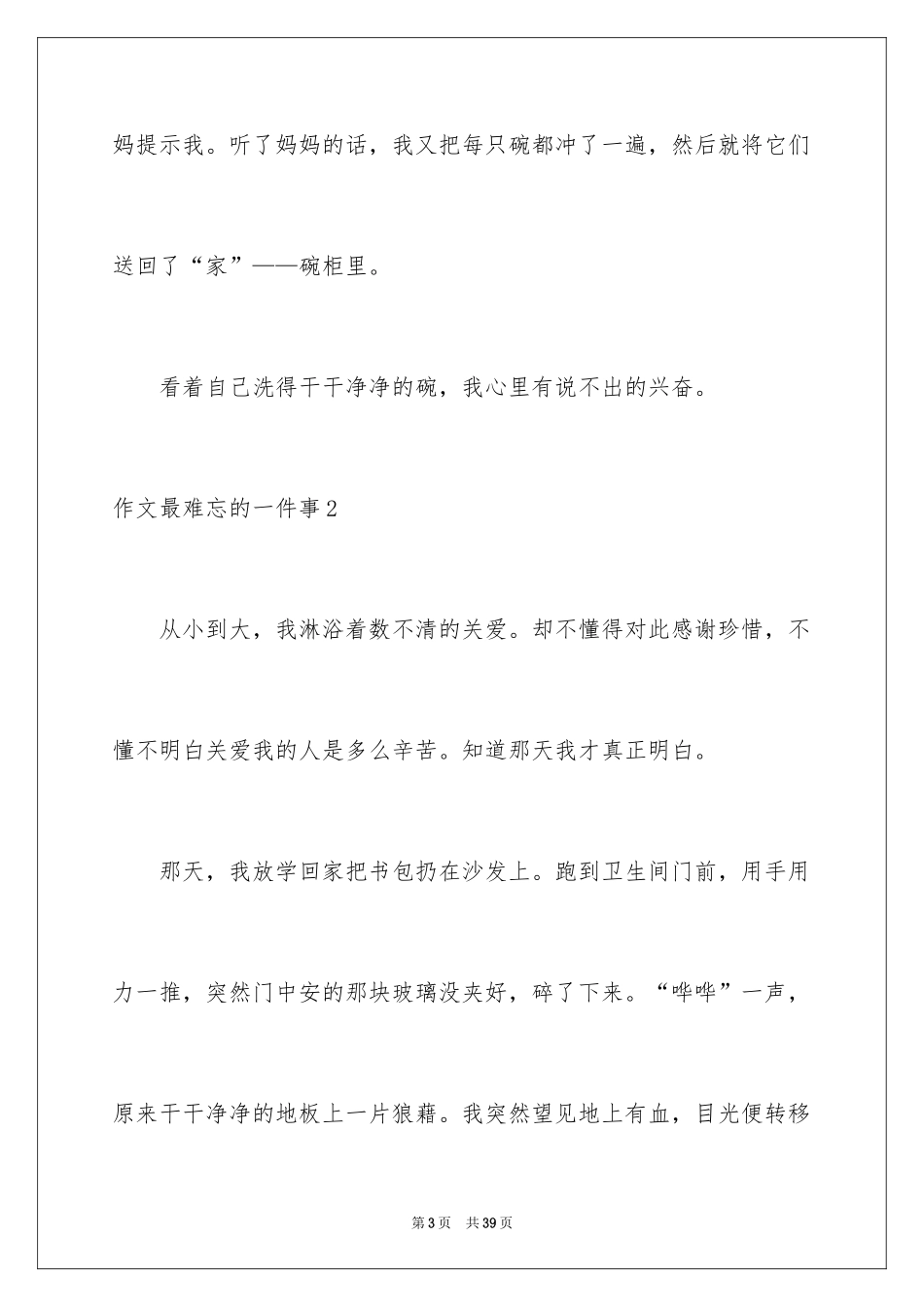 妈提示我。听了妈妈的话，我又把每只碗都冲了一遍，然后就将它们送回了“家”——碗柜里。

看着自己洗得干干净净的碗，我心里有说不出的兴奋。

作文最难忘的一件事2

从小到大，我淋浴着数不清的关爱。却不懂得对此感谢珍惜，不懂不明白关爱我的人是多么辛苦。知道那天我才真正明白。

那天，我放学回家把书包扔在沙发上。跑到卫生间门前，用手用力一推，突然门中安的那块玻璃没夹好，碎了下来。“哗哗”一声，原来干干净净的地板上一片狼藉。我突然望见地上有血，目光便转移

第3页 共39页